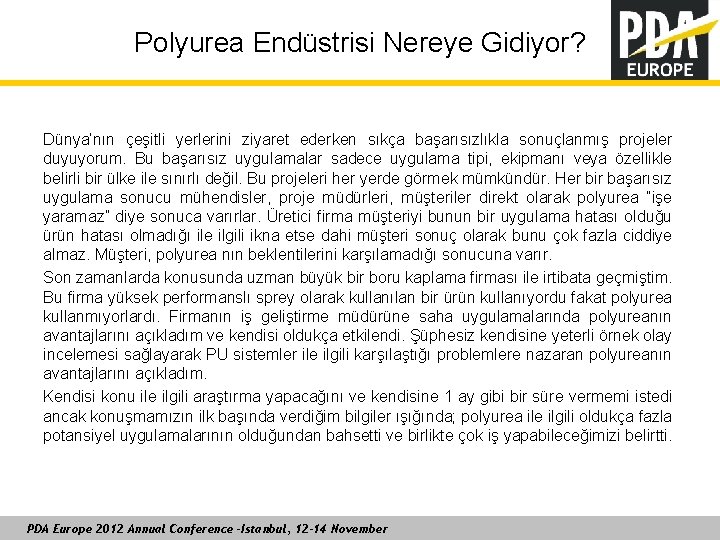 Polyurea Endüstrisi Nereye Gidiyor?

PDA
EUROPE

Dünya'nın çeşitli yerlerini ziyaret ederken sıkça başarısızlıkla sonuçlanmış projeler duyuyorum. Bu başarısız uygulamalar sadece uygulama tipi, ekipmanı veya özellikle belirli bir ülke ile sınırlı değil. Bu projeleri her yerde görmek mümkündür. Her bir başarısız uygulama sonucu mühendisler, proje müdürleri, müşteriler direkt olarak polyurea "işe yaramaz" diye sonuca varırlar. Üretici firma müşteriyi bunun bir uygulama hatası olduğu ürün hatası olmadığı ile ilgili ikna etse dahi müşteri sonuç olarak bunu çok fazla ciddiye almaz. Müşteri, polyurea nın beklentilerini karşılamadığı sonucuna varır.

Son zamanlarda konusunda uzman büyük bir boru kaplama firması ile irtibata geçmiştim. Bu firma yüksek performanslı sprey olarak kullanılan bir ürün kullanıyordu fakat polyurea kullanmıyorlardı. Firmanın iş geliştirme müdürüne saha uygulamalarında polyureanın avantajlarını açıkladım ve kendisi oldukça etkilendi. Şüphesiz kendisine yeterli örnek olay incelemesi sağlayarak PU sistemler ile ilgili karşılaştığı problemlere nazaran polyureanın avantajlarını açıkladım.

Kendisi konu ile ilgili araştırma yapacağını ve kendisine 1 ay gibi bir süre vermemi istedi ancak konuşmamızın ilk başında verdiğim bilgiler ışığında; polyurea ile ilgili oldukça fazla potansiyel uygulamalarının olduğundan bahsetti ve birlikte çok iş yapabileceğimizi belirtti.

PDA Europe 2012 Annual Conference -Istanbul, 12-14 November